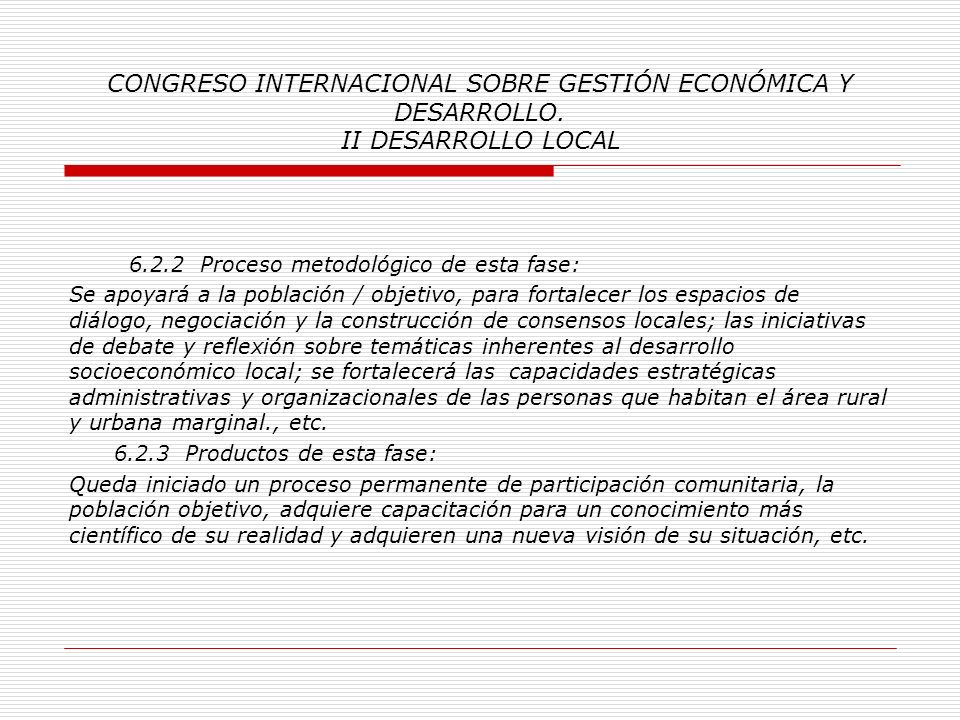 CONGRESO INTERNACIONAL SOBRE GESTIÓN ECONÓMICA Y DESARROLLO.
II DESARROLLO LOCAL

6.2.2 Proceso metodológico de esta fase:

Se apoyará a la población / objetivo, para fortalecer los espacios de diálogo, negociación y la construcción de consensos locales; las iniciativas de debate y reflexión sobre temáticas inherentes al desarrollo socioeconómico local; se fortalecerá las capacidades estratégicas administrativas y organizacionales de las personas que habitan el área rural y urbana marginal., etc.

6.2.3 Productos de esta fase:

Queda iniciado un proceso permanente de participación comunitaria, la población objetivo, adquiere capacitación para un conocimiento más científico de su realidad y adquieren una nueva visión de su situación, etc.